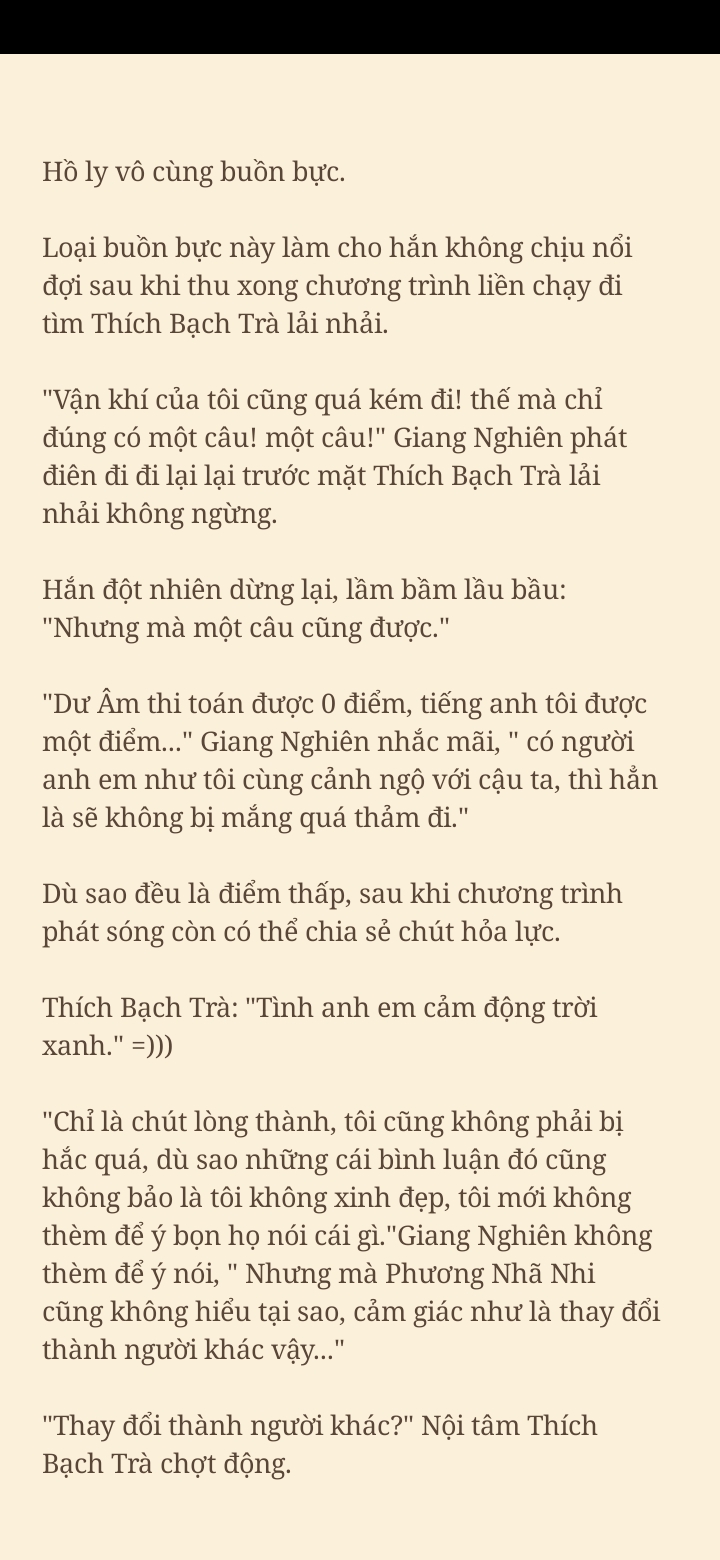 Hồ ly vô cùng buồn bực.

Loại buồn bực này làm cho hắn không chịu nổi đợi sau khi thu xong chương trình liền chạy đi tìm Thích Bạch Trà lải nhải.

"Vận khí của tôi cũng quá kém đi! thế mà chỉ đúng có một câu! một câu!" Giang Nghiên phát điên đi đi lại lại trước mặt Thích Bạch Trà lải nhải không ngừng.

Hắn đột nhiên dừng lại, lầm bầm lầu bầu: "Nhưng mà một câu cũng được."

"Dư Âm thi toán được 0 điểm, tiếng anh tôi được một điểm..." Giang Nghiên nhắc mãi, " có người anh em như tôi cùng cảnh ngộ với cậu ta, thì hẳn là sẽ không bị mắng quá thảm đi."

Dù sao đều là điểm thấp, sau khi chương trình phát sóng còn có thể chia sẻ chút hỏa lực.

Thích Bạch Trà: "Tình anh em cảm động trời xanh." =)))

"Chỉ là chút lòng thành, tôi cũng không phải bị hắc quá, dù sao những cái bình luận đó cũng không bảo là tôi không xinh đẹp, tôi mới không thèm để ý bọn họ nói cái gì."Giang Nghiên không thèm để ý nói, " Nhưng mà Phương Nhã Nhi cũng không hiểu tại sao, cảm giác như là thay đổi thành người khác vậy..."

"Thay đổi thành người khác?" Nội tâm Thích Bạch Trà chợt động.